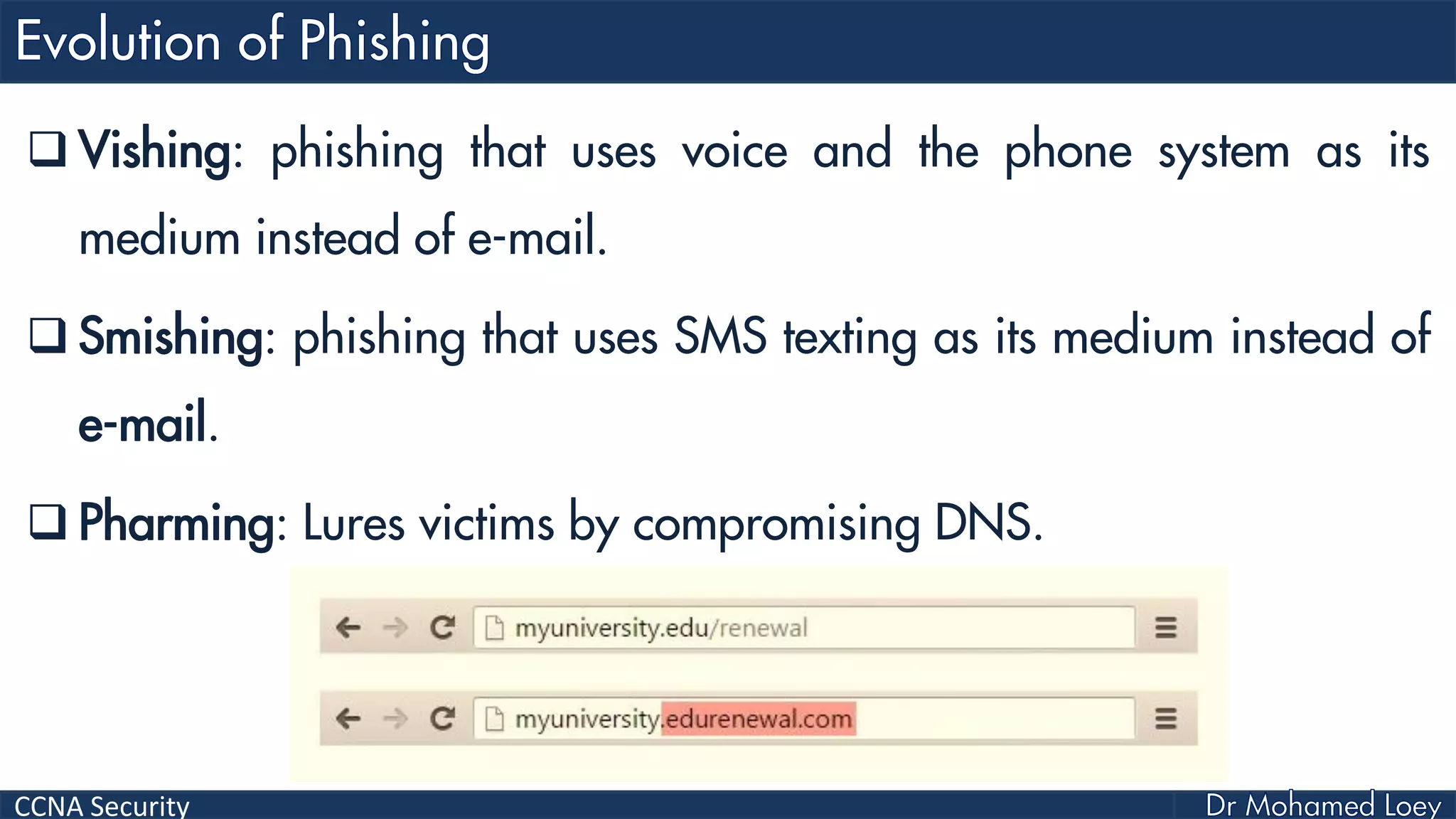 Evolution of Phishing

☐ Vishing: phishing that uses voice and the phone system as its medium instead of e-mail.

☐ Smishing: phishing that uses SMS texting as its medium instead of e-mail.

☐ Pharming: Lures victims by compromising DNS.

myuniversity.edu/renewal

myuniversity.edurenewal.com

CCNA Security

Dr Mohamed Loey